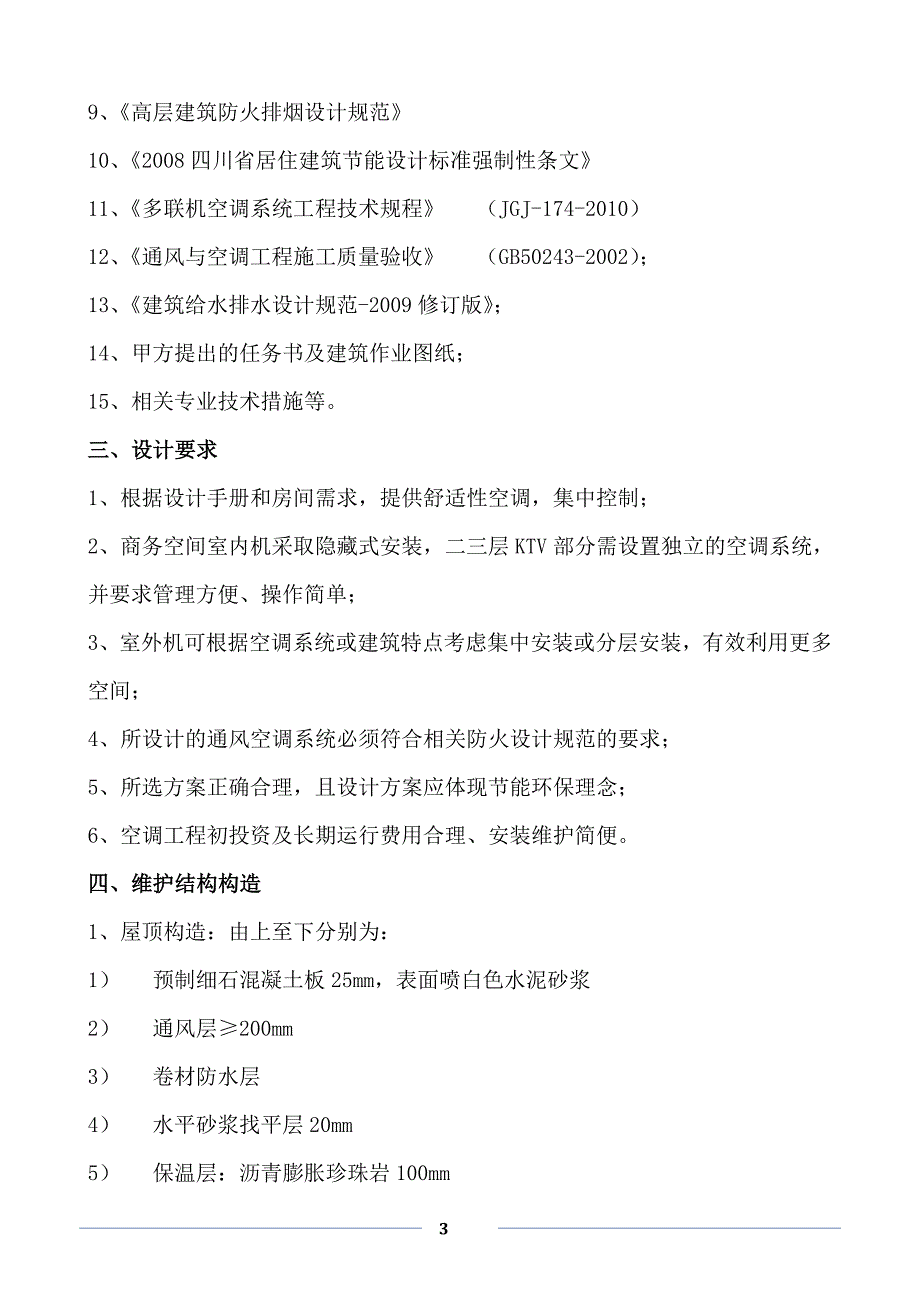 9、《高层建筑防火排烟设计规范》

10、《2008 四川省居住建筑节能设计标准强制性条文》

11、《多联机空调系统工程技术规程》　　（JGJ-174-2010）

12、《通风与空调工程施工质量验收》　　（GB50243-2002）；

13、《建筑给水排水设计规范-2009 修订版》；

14、甲方提出的任务书及建筑作业图纸；

15、相关专业技术措施等。

三、设计要求

1、根据设计手册和房间需求，提供舒适性空调，集中控制；

2、商务空间室内机采取隐藏式安装，二三层 KTV 部分需设置独立的空调系统，并要求管理方便、操作简单；

3、室外机可根据空调系统或建筑特点考虑集中安装或分层安装，有效利用更多空间；

4、所设计的通风空调系统必须符合相关防火设计规范的要求；

5、所选方案正确合理，且设计方案应体现节能环保理念；

6、空调工程初投资及长期运行费用合理、安装维护简便。

四、维护结构构造

1、屋顶构造：由上至下分别为：

1）　预制细石混凝土板 25mm，表面喷白色水泥砂浆

2）　通风层≥200mm

3）　卷材防水层

4）　水平砂浆找平层 20mm

5）　保温层：沥青膨胀珍珠岩 100mm

3